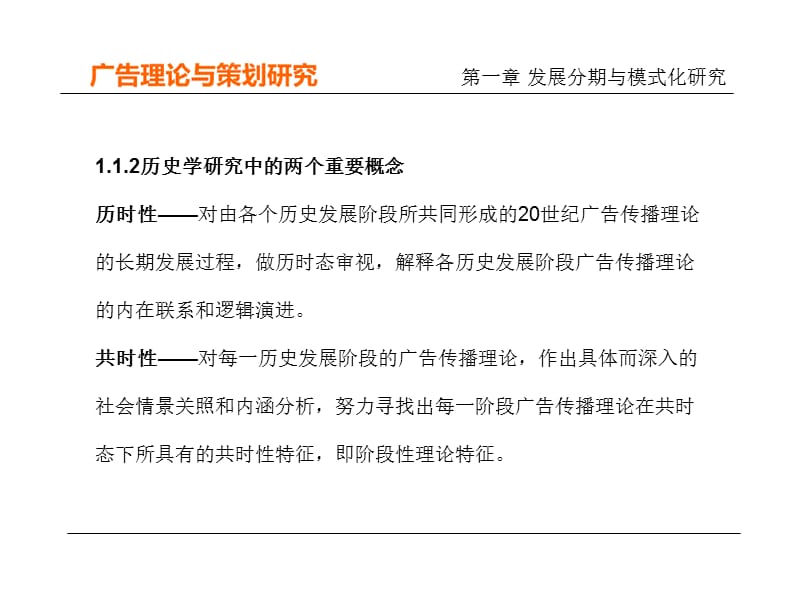 广告理论与策划研究

第一章 发展分期与模式化研究

1.1.2历史学研究中的两个重要概念

历时性——对由各个历史发展阶段所共同形成的20世纪广告传播理论的长期发展过程，做历时态审视，解释各历史发展阶段广告传播理论的内在联系和逻辑演进。

共时性——对每一历史发展阶段的广告传播理论，作出具体而深入的社会情景关照和内涵分析，努力寻找出每一阶段广告传播理论在共时态下所具有的共时性特征，即阶段性理论特征。